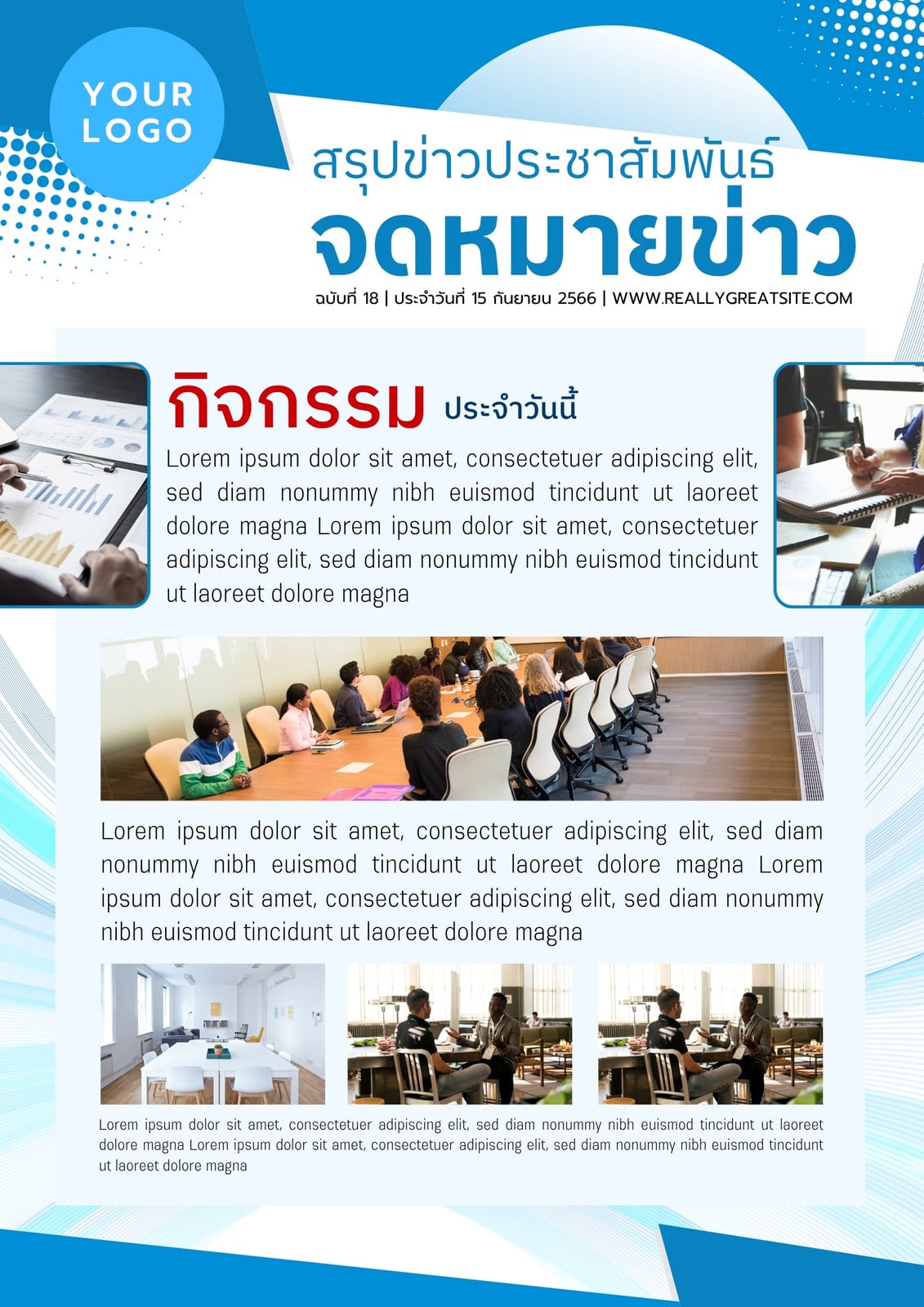 YOUR
LOGO

สรุปข่าวประชาสัมพันธ์

จดหมายข่าว

ฉบับที่ 18 | ประจำวันที่ 15 กันยายน 2566 | WWW.REALLYGREATSITE.COM

กิจกรรม ประจำวันนี้

Lorem ipsum dolor sit amet, consectetuer adipiscing elit, sed diam nonummy nibh euismod tincidunt ut laoreet dolore magna Lorem ipsum dolor sit amet, consectetuer adipiscing elit, sed diam nonummy nibh euismod tincidunt ut laoreet dolore magna

Lorem ipsum dolor sit amet, consectetuer adipiscing elit, sed diam nonummy nibh euismod tincidunt ut laoreet dolore magna Lorem ipsum dolor sit amet, consectetuer adipiscing elit, sed diam nonummy nibh euismod tincidunt ut laoreet dolore magna

Lorem ipsum dolor sit amet, consectetuer adipiscing elit, sed diam nonummy nibh euismod tincidunt ut laoreet dolore magna Lorem ipsum dolor sit amet, consectetuer adipiscing elit, sed diam nonummy nibh euismod tincidunt ut laoreet dolore magna